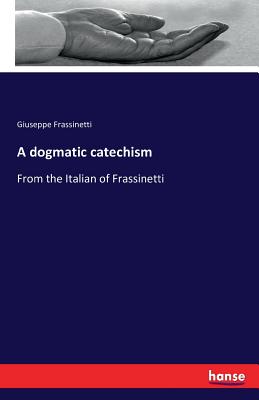 Giuseppe Frassinetti

A dogmatic catechism

From the Italian of Frassinetti

hanse